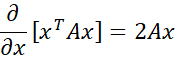 $\frac{\partial}{\partial x}[x^T A x] = 2Ax$